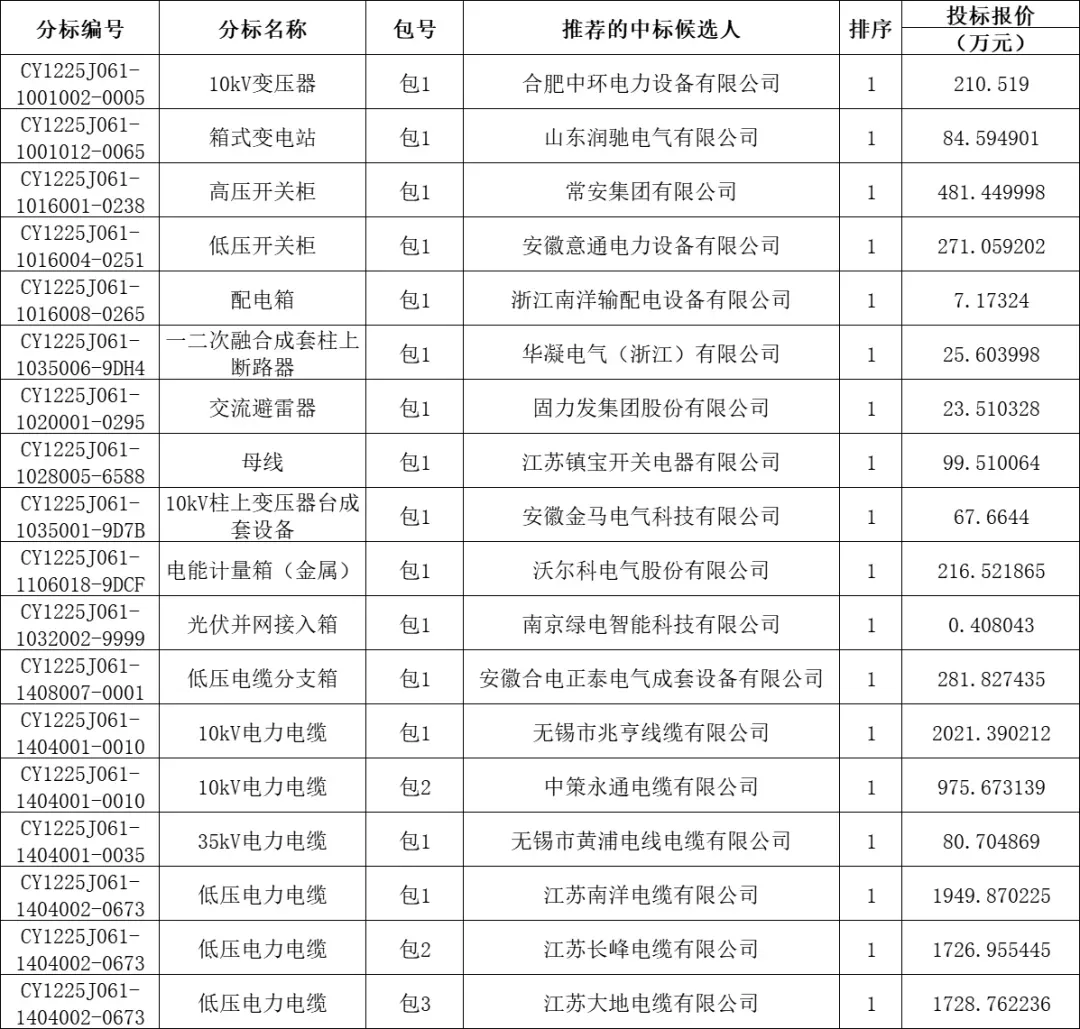 | 分标编号 | 分标名称 | 包号 | 推荐的中标候选人 | 排序 | 投标报价（万元） |
|---|---|---|---|---|---|
| CY1225J061-1001002-0005 | 10kV变压器 | 包1 | 合肥中环电力设备有限公司 | 1 | 210.519 |
| CY1225J061-1001012-0065 | 箱式变电站 | 包1 | 山东润驰电气有限公司 | 1 | 84.594901 |
| CY1225J061-1016001-0238 | 高压开关柜 | 包1 | 常安集团有限公司 | 1 | 481.449998 |
| CY1225J061-1016004-0251 | 低压开关柜 | 包1 | 安徽意通电力设备有限公司 | 1 | 271.059202 |
| CY1225J061-1016008-0265 | 配电箱 | 包1 | 浙江南洋输配电设备有限公司 | 1 | 7.17324 |
| CY1225J061-1035006-9DH4 | 一二次融合成套柱上断路器 | 包1 | 华凝电气（浙江）有限公司 | 1 | 25.603998 |
| CY1225J061-1020001-0295 | 交流避雷器 | 包1 | 固力发集团股份有限公司 | 1 | 23.510328 |
| CY1225J061-1028005-6588 | 母线 | 包1 | 江苏镇宝开关电器有限公司 | 1 | 99.510064 |
| CY1225J061-1035001-9D7B | 10kV柱上变压器台成套设备 | 包1 | 安徽金马电气科技有限公司 | 1 | 67.6644 |
| CY1225J061-1106018-9DCF | 电能计量箱（金属） | 包1 | 沃尔科电气股份有限公司 | 1 | 216.521865 |
| CY1225J061-1032002-9999 | 光伏并网接入箱 | 包1 | 南京绿电智能科技有限公司 | 1 | 0.408043 |
| CY1225J061-1408007-0001 | 低压电缆分支箱 | 包1 | 安徽合电正泰电气成套设备有限公司 | 1 | 281.827435 |
| CY1225J061-1404001-0010 | 10kV电力电缆 | 包1 | 无锡市兆亨线缆有限公司 | 1 | 2021.390212 |
| CY1225J061-1404001-0010 | 10kV电力电缆 | 包2 | 中策永通电缆有限公司 | 1 | 975.673139 |
| CY1225J061-1404001-0035 | 35kV电力电缆 | 包1 | 无锡市黄浦电线电缆有限公司 | 1 | 80.704869 |
| CY1225J061-1404002-0673 | 低压电力电缆 | 包1 | 江苏南洋电缆有限公司 | 1 | 1949.870225 |
| CY1225J061-1404002-0673 | 低压电力电缆 | 包2 | 江苏长峰电缆有限公司 | 1 | 1726.955445 |
| CY1225J061-1404002-0673 | 低压电力电缆 | 包3 | 江苏大地电缆有限公司 | 1 | 1728.762236 |